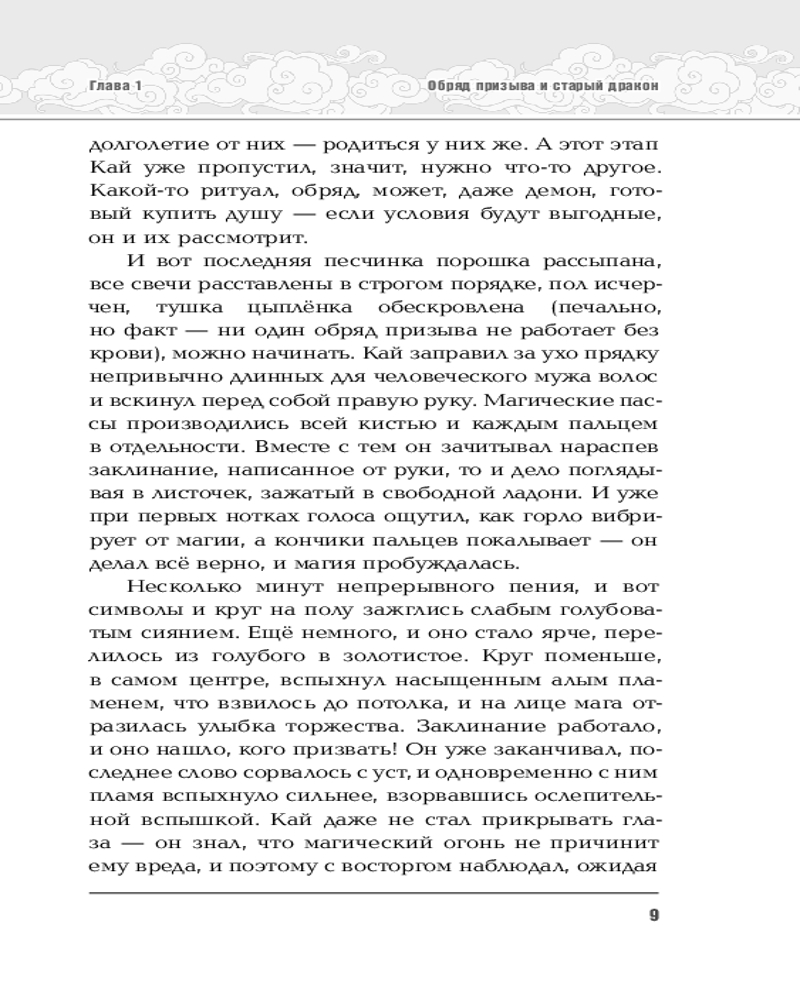 Глава 1

Обряд призыва и старый дракон

долголетие от них — родиться у них же. А этот этап Кай уже пропустил, значит, нужно что-то другое. Какой-то ритуал, обряд, может, даже демон, готовый купить душу — если условия будут выгодные, он и их рассмотрит.

И вот последняя песчинка порошка рассыпана, все свечи расставлены в строгом порядке, пол исчерчен, тушка цыплёнка обескровлена (печально, но факт — ни один обряд призыва не работает без крови), можно начинать. Кай заправил за ухо прядку непривычно длинных для человеческого мужа волос и вскинул перед собой правую руку. Магические пассы производились всей кистью и каждым пальцем в отдельности. Вместе с тем он зачитывал нараспев заклинание, написанное от руки, то и дело поглядывая в листочек, зажатый в свободной ладони. И уже при первых нотках голоса ощутил, как горло вибрирует от магии, а кончики пальцев покалывает — он делал всё верно, и магия пробуждалась.

Несколько минут непрерывного пения, и вот символы и круг на полу зажглись слабым голубоватым сиянием. Ещё немного, и оно стало ярче, перелилось из голубого в золотистое. Круг поменьше, в самом центре, вспыхнул насыщенным алым пламенем, что взвилось до потолка, и на лице мага отразилась улыбка торжества. Заклинание работало, и оно нашло, кого призвать! Он уже заканчивал, последнее слово сорвалось с уст, и одновременно с ним пламя вспыхнуло сильнее, взорвавшись ослепительной вспышкой. Кай даже не стал прикрывать глаза — он знал, что магический огонь не причинит ему вреда, и поэтому с восторгом наблюдал, ожидая

9